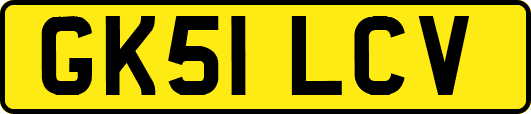 GK51 LCV